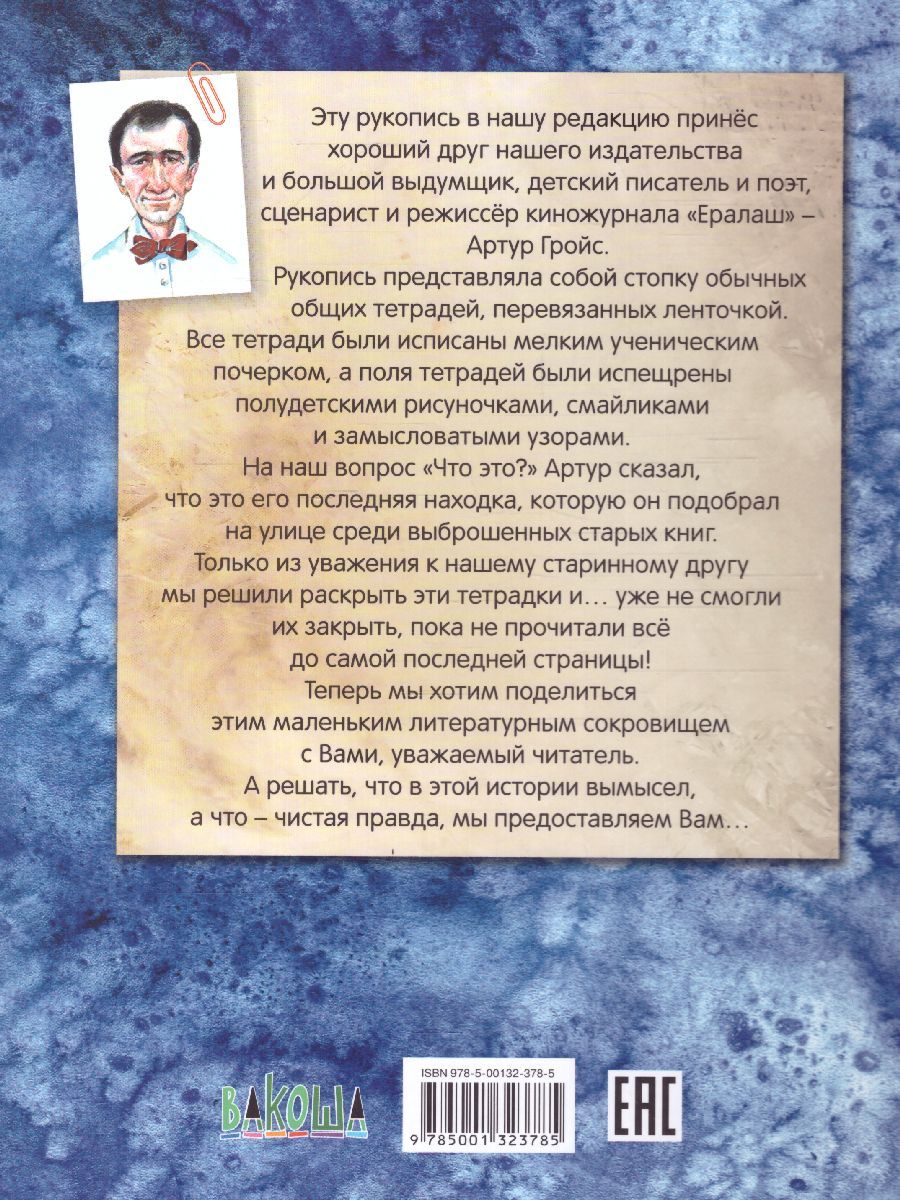 Эту рукопись в нашу редакцию принёс хороший друг нашего издательства и большой выдумщик, детский писатель и поэт, сценарист и режиссёр киножурнала «Ералаш» – Артур Гройс.

Рукопись представляла собой стопку обычных общих тетрадей, перевязанных ленточкой. Все тетради были исписаны мелким ученическим почерком, а поля тетрадей были испещрены полудетскими рисуночками, смайликами и замысловатыми узорами.

На наш вопрос «Что это?» Артур сказал, что это его последняя находка, которую он подобрал на улице среди выброшенных старых книг.

Только из уважения к нашему старинному другу мы решили раскрыть эти тетрадки и… уже не смогли их закрыть, пока не прочитали всё до самой последней страницы!

Теперь мы хотим поделиться этим маленьким литературным сокровищем с Вами, уважаемый читатель.

А решать, что в этой истории вымысел, а что – чистая правда, мы предоставляем Вам…

ВАКОША

ISBN 978-5-00132-378-5

9 785001 323785

EAC